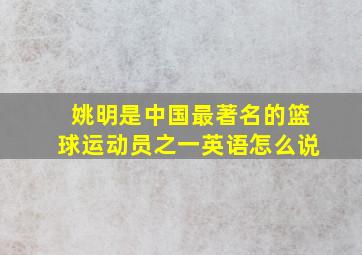 姚明是中国最著名的篮球运动员之一英语怎么说